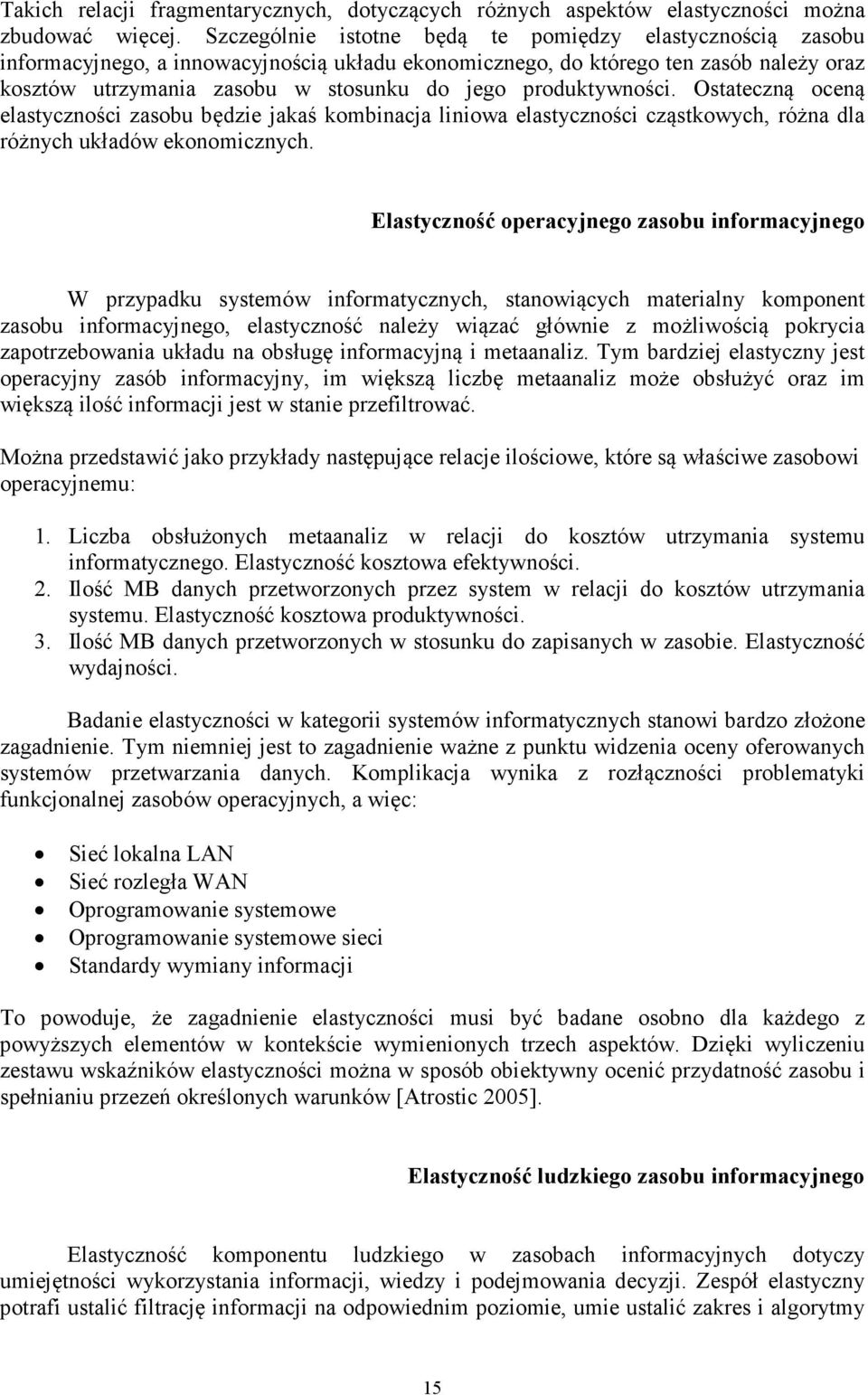 Takich relacji fragmentarycznych, dotyczących różnych aspektów elastyczności można zbudować więcej. Szczególnie istotne będą te pomiędzy elastycznością zasobu informacyjnego, a innowacyjnością układu ekonomicznego, do którego ten zasób należy oraz kosztów utrzymania zasobu w stosunku do jego produktywności. Ostateczną oceną elastyczności zasobu będzie jakaś kombinacja liniowa elastyczności cząstkowych, różna dla różnych układów ekonomicznych.

Elastyczność operacyjnego zasobu informacyjnego

W przypadku systemów informatycznych, stanowiących materialny komponent zasobu informacyjnego, elastyczność należy wiązać głównie z możliwością pokrycia zapotrzebowania układu na obsługę informacyjną i metaanaliz. Tym bardziej elastyczny jest operacyjny zasób informacyjny, im większą liczbę metaanaliz może obsłużyć oraz im większą ilość informacji jest w stanie przefiltrować.

Można przedstawić jako przykłady następujące relacje ilościowe, które są właściwe zasobowi operacyjnemu:

1. Liczba obsłużonych metaanaliz w relacji do kosztów utrzymania systemu informatycznego. Elastyczność kosztowa efektywności.
2. Ilość MB danych przetworzonych przez system w relacji do kosztów utrzymania systemu. Elastyczność kosztowa produktywności.
3. Ilość MB danych przetworzonych w stosunku do zapisanych w zasobie. Elastyczność wydajności.

Badanie elastyczności w kategorii systemów informatycznych stanowi bardzo złożone zagadnienie. Tym niemniej jest to zagadnienie ważne z punktu widzenia oceny oferowanych systemów przetwarzania danych. Komplikacja wynika z rozłączności problematyki funkcjonalnej zasobów operacyjnych, a więc:

• Sieć lokalna LAN
• Sieć rozległa WAN
• Oprogramowanie systemowe
• Oprogramowanie systemowe sieci
• Standardy wymiany informacji

To powoduje, że zagadnienie elastyczności musi być badane osobno dla każdego z powyższych elementów w kontekście wymienionych trzech aspektów. Dzięki wyliczeniu zestawu wskaźników elastyczności można w sposób obiektywny ocenić przydatność zasobu i spełnianiu przezeń określonych warunków [Atrostic 2005].

Elastyczność ludzkiego zasobu informacyjnego

Elastyczność komponentu ludzkiego w zasobach informacyjnych dotyczy umiejętności wykorzystania informacji, wiedzy i podejmowania decyzji. Zespół elastyczny potrafi ustalić filtrację informacji na odpowiednim poziomie, umie ustalić zakres i algorytmy

15